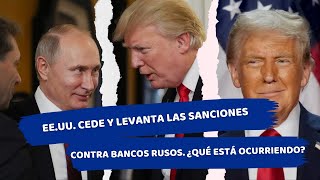 EE.UU. CEDE Y LEVANTA LAS SANCIONES
CONTRA BANCOS RUSOS. ¿QUÉ ESTÁ OCURRIENDO?